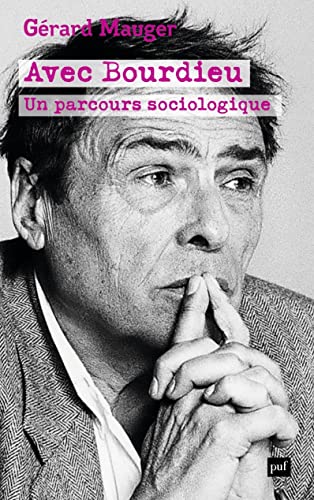 Gérard Mauger

Avec Bourdieu

Un parcours sociologique

puf